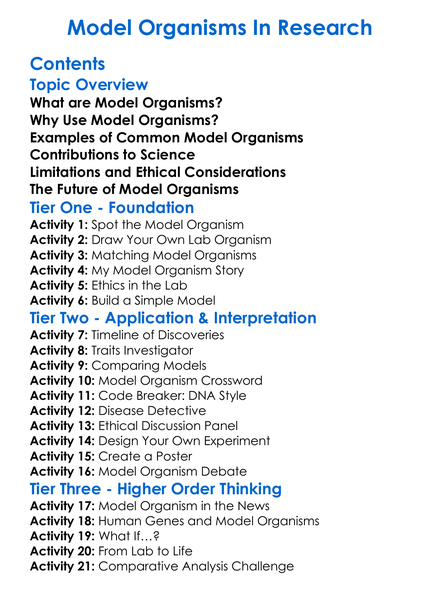 Model Organisms In Research

Contents

Topic Overview

What are Model Organisms?
Why Use Model Organisms?
Examples of Common Model Organisms
Contributions to Science
Limitations and Ethical Considerations
The Future of Model Organisms

Tier One - Foundation

Activity 1: Spot the Model Organism
Activity 2: Draw Your Own Lab Organism
Activity 3: Matching Model Organisms
Activity 4: My Model Organism Story
Activity 5: Ethics in the Lab
Activity 6: Build a Simple Model

Tier Two - Application & Interpretation

Activity 7: Timeline of Discoveries
Activity 8: Traits Investigator
Activity 9: Comparing Models
Activity 10: Model Organism Crossword
Activity 11: Code Breaker: DNA Style
Activity 12: Disease Detective
Activity 13: Ethical Discussion Panel
Activity 14: Design Your Own Experiment
Activity 15: Create a Poster
Activity 16: Model Organism Debate

Tier Three - Higher Order Thinking

Activity 17: Model Organism in the News
Activity 18: Human Genes and Model Organisms
Activity 19: What If…?
Activity 20: From Lab to Life
Activity 21: Comparative Analysis Challenge